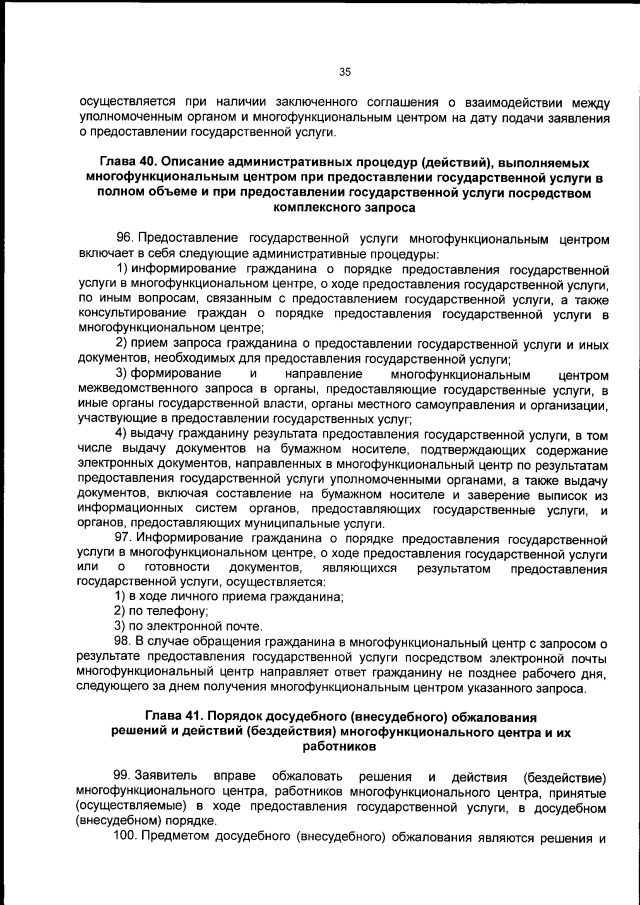 35

осуществляется при наличии заключенного соглашения о взаимодействии между уполномоченным органом и многофункциональным центром на дату подачи заявления о предоставлении государственной услуги.

Глава 40. Описание административных процедур (действий), выполняемых многофункциональным центром при предоставлении государственной услуги в полном объеме и при предоставлении государственной услуги посредством комплексного запроса

96. Предоставление государственной услуги многофункциональным центром включает в себя следующие административные процедуры:

1) информирование гражданина о порядке предоставления государственной услуги в многофункциональном центре, о ходе предоставления государственной услуги, по иным вопросам, связанным с предоставлением государственной услуги, а также консультирование граждан о порядке предоставления государственной услуги в многофункциональном центре;

2) прием запроса гражданина о предоставлении государственной услуги и иных документов, необходимых для предоставления государственной услуги;

3) формирование и направление многофункциональным центром межведомственного запроса в органы, предоставляющие государственные услуги, в иные органы государственной власти, органы местного самоуправления и организации, участвующие в предоставлении государственных услуг;

4) выдачу гражданину результата предоставления государственной услуги, в том числе выдачу документов на бумажном носителе, подтверждающих содержание электронных документов, направленных в многофункциональный центр по результатам предоставления государственной услуги уполномоченными органами, а также выдачу документов, включая составление на бумажном носителе и заверение выписок из информационных систем органов, предоставляющих государственные услуги, и органов, предоставляющих муниципальные услуги.

97. Информирование гражданина о порядке предоставления государственной услуги в многофункциональном центре, о ходе предоставления государственной услуги или о готовности документов, являющихся результатом предоставления государственной услуги, осуществляется:

1) в ходе личного приема гражданина;

2) по телефону;

3) по электронной почте.

98. В случае обращения гражданина в многофункциональный центр с запросом о результате предоставления государственной услуги посредством электронной почты многофункциональный центр направляет ответ гражданину не позднее рабочего дня, следующего за днем получения многофункциональным центром указанного запроса.

Глава 41. Порядок досудебного (внесудебного) обжалования решений и действий (бездействия) многофункционального центра и их работников

99. Заявитель вправе обжаловать решения и действия (бездействие) многофункционального центра, работников многофункционального центра, принятые (осуществляемые) в ходе предоставления государственной услуги, в досудебном (внесудебном) порядке.

100. Предметом досудебного (внесудебного) обжалования являются решения и